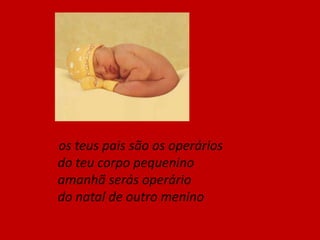 os teus pais são os operários
do teu corpo pequenino
amanhã serás operário
do natal de outro menino